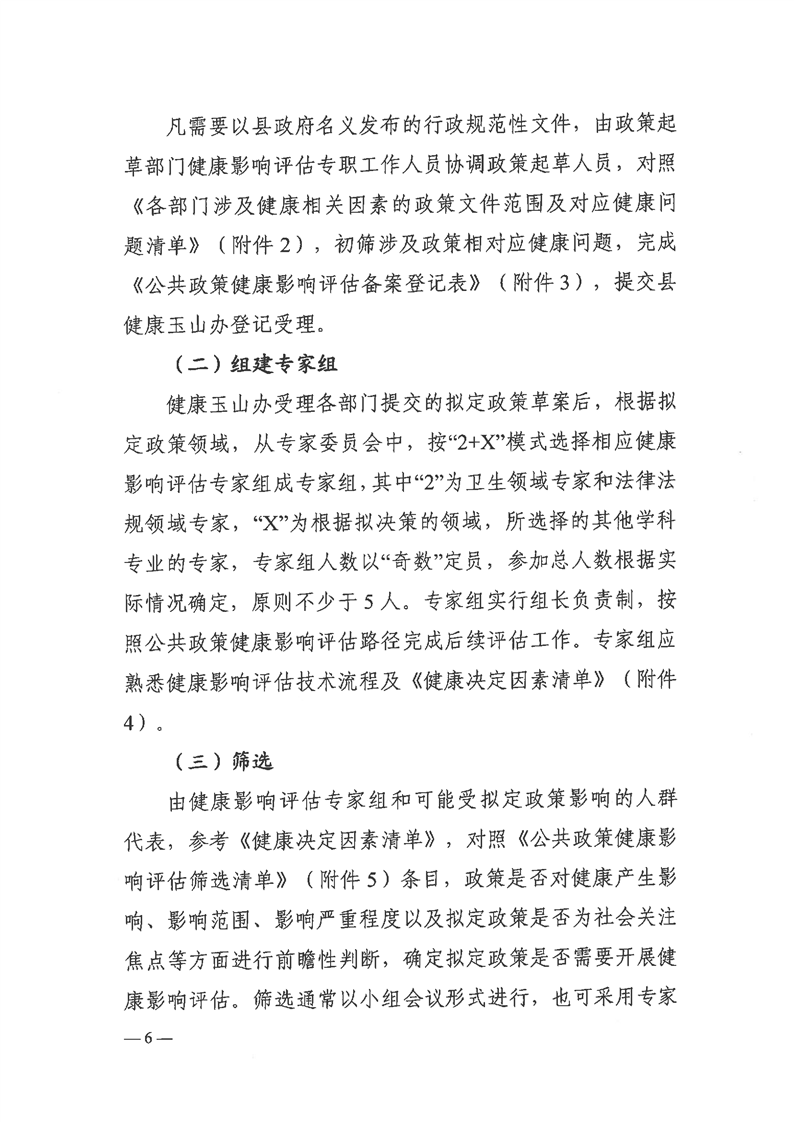 凡需要以县政府名义发布的行政规范性文件，由政策起草部门健康影响评估专职工作人员协调政策起草人员，对照《各部门涉及健康相关因素的政策文件范围及对应健康问题清单》（附件2），初筛涉及政策相对应健康问题，完成《公共政策健康影响评估备案登记表》（附件3），提交县健康玉山办登记受理。

（二）组建专家组

健康玉山办受理各部门提交的拟定政策草案后，根据拟定政策领域，从专家委员会中，按“2+X”模式选择相应健康影响评估专家组成专家组，其中“2”为卫生领域专家和法律法规领域专家，“X”为根据拟决策的领域，所选择的其他学科专业的专家，专家组人数以“奇数”定员，参加总人数根据实际情况确定，原则不少于5人。专家组实行组长负责制，按照公共政策健康影响评估路径完成后续评估工作。专家组应熟悉健康影响评估技术流程及《健康决定因素清单》（附件4）。

（三）筛选

由健康影响评估专家组和可能受拟定政策影响的人群代表，参考《健康决定因素清单》，对照《公共政策健康影响评估筛选清单》（附件5）条目，政策是否对健康产生影响、影响范围、影响严重程度以及拟定政策是否为社会关注焦点等方面进行前瞻性判断，确定拟定政策是否需要开展健康影响评估。筛选通常以小组会议形式进行，也可采用专家

—6—